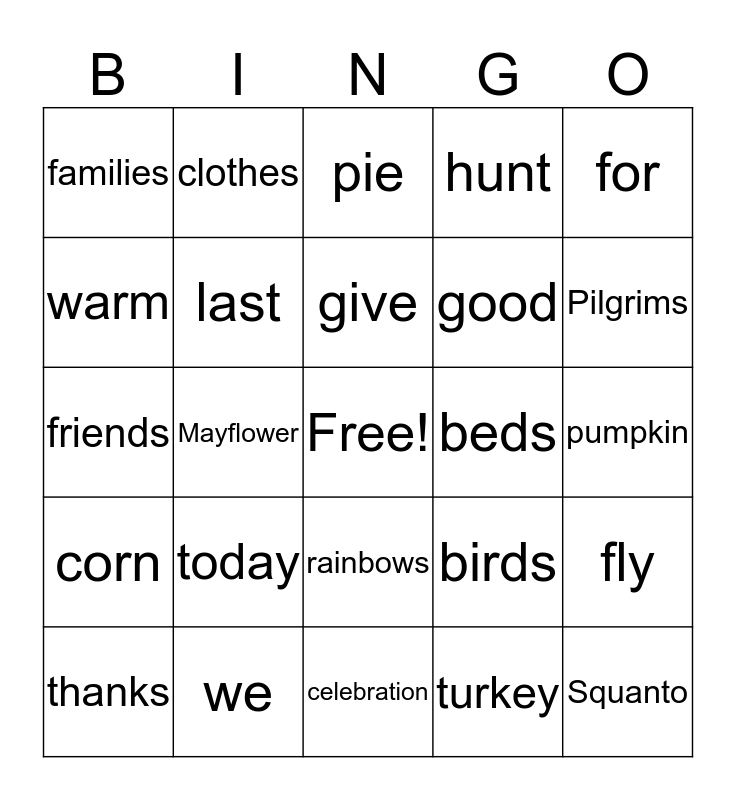 | B | I | N | G | O |
|---|---|---|---|---|
| families | clothes | pie | hunt | for |
| warm | last | give | good | Pilgrims |
| friends | Mayflower | Free! | beds | pumpkin |
| corn | today | rainbows | birds | fly |
| thanks | we | celebration | turkey | Squanto |